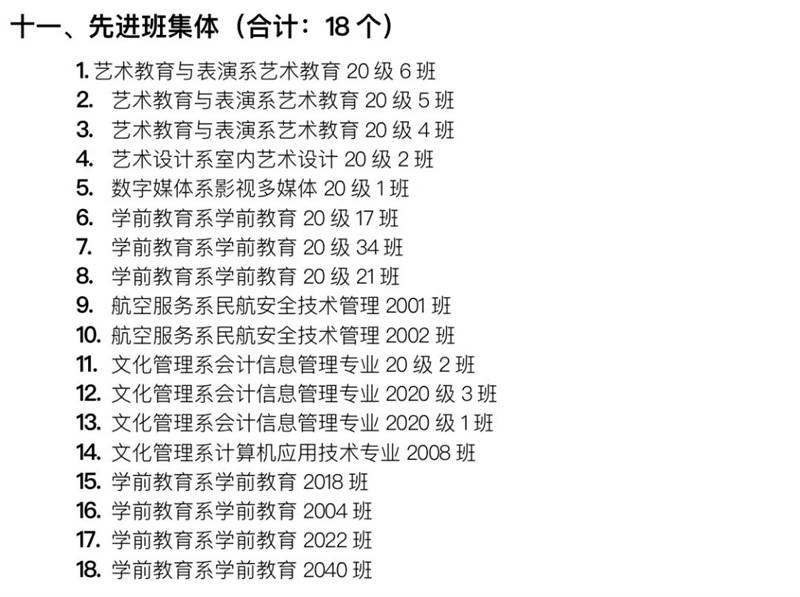 十一、先进班集体（合计：18 个）

1. 艺术教育与表演系艺术教育 20 级 6 班
2. 艺术教育与表演系艺术教育 20 级 5 班
3. 艺术教育与表演系艺术教育 20 级 4 班
4. 艺术设计系室内艺术设计 20 级 2 班
5. 数字媒体系影视多媒体 20 级 1 班
6. 学前教育系学前教育 20 级 17 班
7. 学前教育系学前教育 20 级 34 班
8. 学前教育系学前教育 20 级 21 班
9. 航空服务系民航安全技术管理 2001 班
10. 航空服务系民航安全技术管理 2002 班
11. 文化管理系会计信息管理专业 20 级 2 班
12. 文化管理系会计信息管理专业 2020 级 3 班
13. 文化管理系会计信息管理专业 2020 级 1 班
14. 文化管理系计算机应用技术专业 2008 班
15. 学前教育系学前教育 2018 班
16. 学前教育系学前教育 2004 班
17. 学前教育系学前教育 2022 班
18. 学前教育系学前教育 2040 班